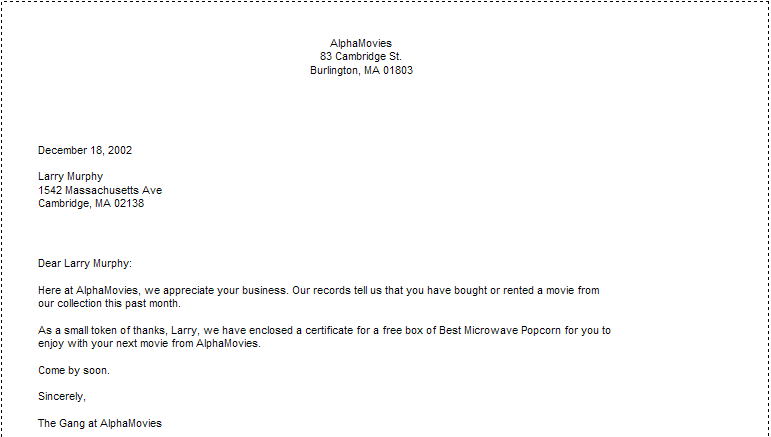 AlphaMovies
83 Cambridge St.
Burlington, MA 01803

December 18, 2002

Larry Murphy
1542 Massachusetts Ave
Cambridge, MA 02138

Dear Larry Murphy:

Here at AlphaMovies, we appreciate your business. Our records tell us that you have bought or rented a movie from our collection this past month.

As a small token of thanks, Larry, we have enclosed a certificate for a free box of Best Microwave Popcorn for you to enjoy with your next movie from AlphaMovies.

Come by soon.

Sincerely,

The Gang at AlphaMovies